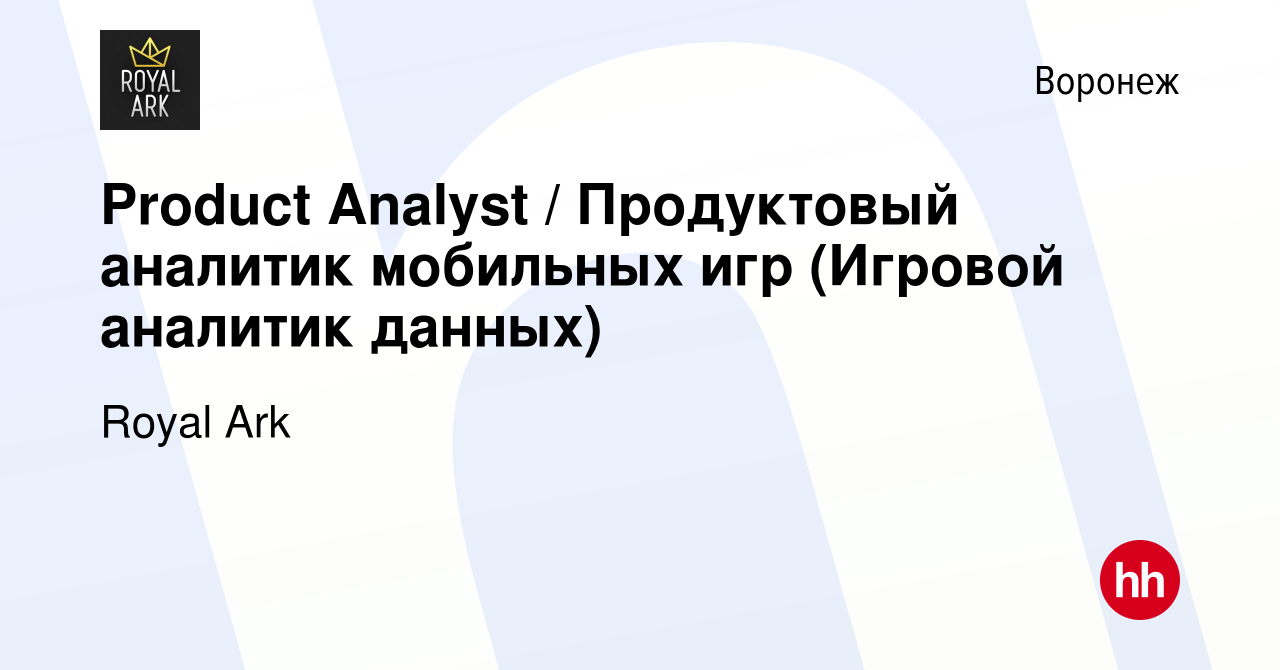 ROYAL ARK

Воронеж

Product Analyst / Продуктовый аналитик мобильных игр (Игровой аналитик данных)

Royal Ark

hh